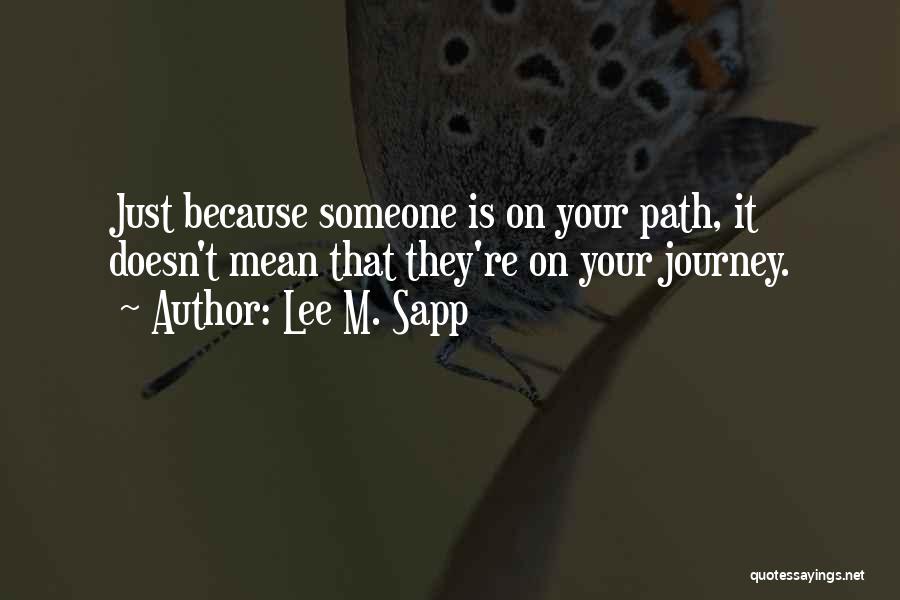 Just because someone is on your path, it doesn't mean that they're on your journey.
~ Author: Lee M. Sapp

quotessayings.net